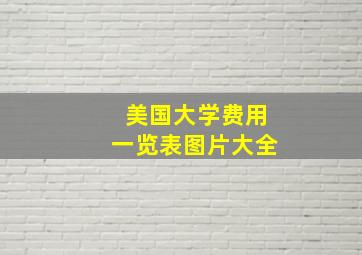 美国大学费用
一览表图片大全